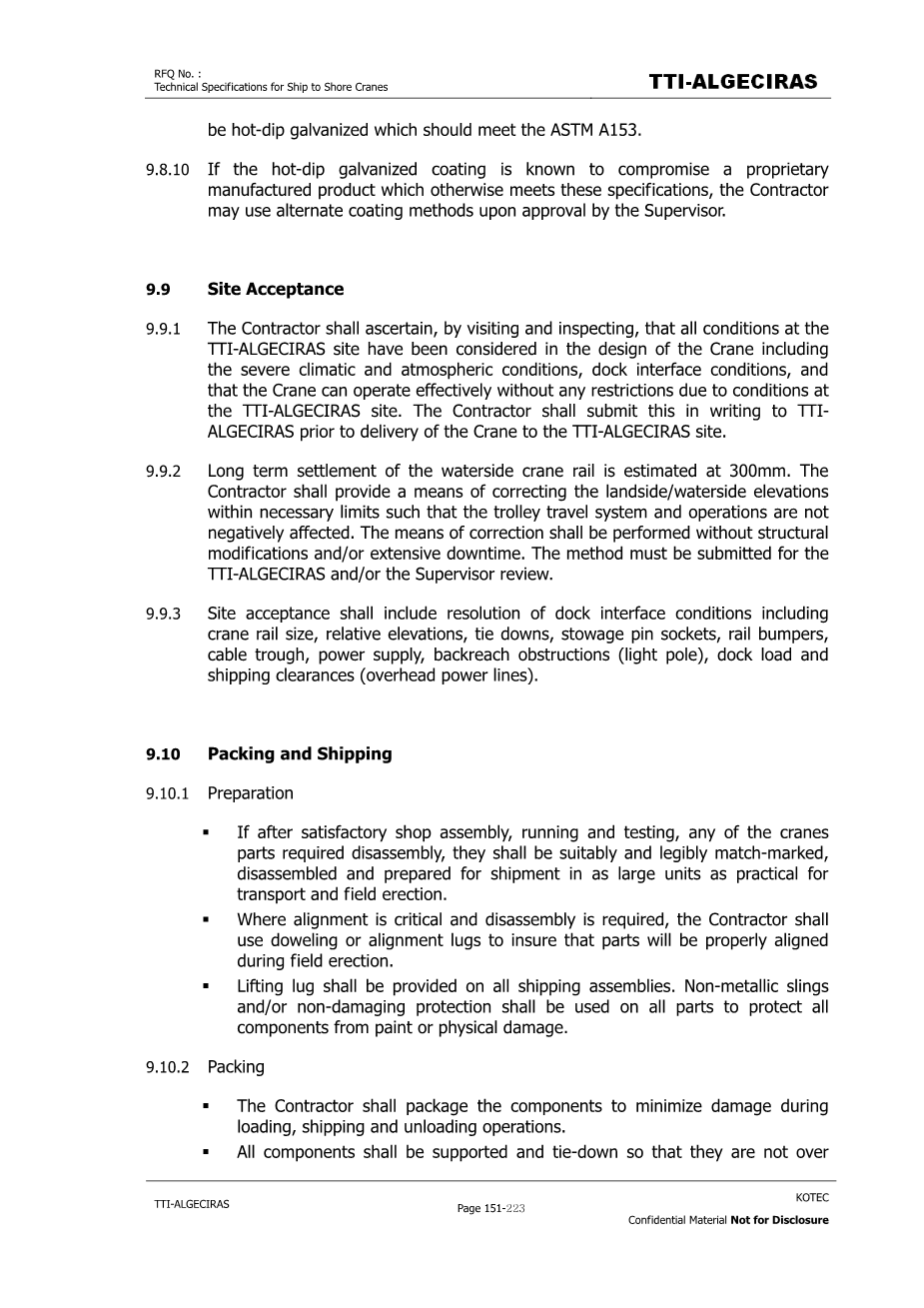 RFQ No. :
Technical Specifications for Ship to Shore Cranes

TTI-ALGECIRAS

be hot-dip galvanized which should meet the ASTM A153.

9.8.10 If the hot-dip galvanized coating is known to compromise a proprietary manufactured product which otherwise meets these specifications, the Contractor may use alternate coating methods upon approval by the Supervisor.

9.9 Site Acceptance

9.9.1 The Contractor shall ascertain, by visiting and inspecting, that all conditions at the TTI-ALGECIRAS site have been considered in the design of the Crane including the severe climatic and atmospheric conditions, dock interface conditions, and that the Crane can operate effectively without any restrictions due to conditions at the TTI-ALGECIRAS site. The Contractor shall submit this in writing to TTI-ALGECIRAS prior to delivery of the Crane to the TTI-ALGECIRAS site.

9.9.2 Long term settlement of the waterside crane rail is estimated at 300mm. The Contractor shall provide a means of correcting the landside/waterside elevations within necessary limits such that the trolley travel system and operations are not negatively affected. The means of correction shall be performed without structural modifications and/or extensive downtime. The method must be submitted for the TTI-ALGECIRAS and/or the Supervisor review.

9.9.3 Site acceptance shall include resolution of dock interface conditions including crane rail size, relative elevations, tie downs, stowage pin sockets, rail bumpers, cable trough, power supply, backreach obstructions (light pole), dock load and shipping clearances (overhead power lines).

9.10 Packing and Shipping

9.10.1 Preparation

▪ If after satisfactory shop assembly, running and testing, any of the cranes parts required disassembly, they shall be suitably and legibly match-marked, disassembled and prepared for shipment in as large units as practical for transport and field erection.
▪ Where alignment is critical and disassembly is required, the Contractor shall use doweling or alignment lugs to insure that parts will be properly aligned during field erection.
▪ Lifting lug shall be provided on all shipping assemblies. Non-metallic slings and/or non-damaging protection shall be used on all parts to protect all components from paint or physical damage.

9.10.2 Packing

▪ The Contractor shall package the components to minimize damage during loading, shipping and unloading operations.
▪ All components shall be supported and tie-down so that they are not over

TTI-ALGECIRAS

Page 151-223

KOTEC
Confidential Material Not for Disclosure